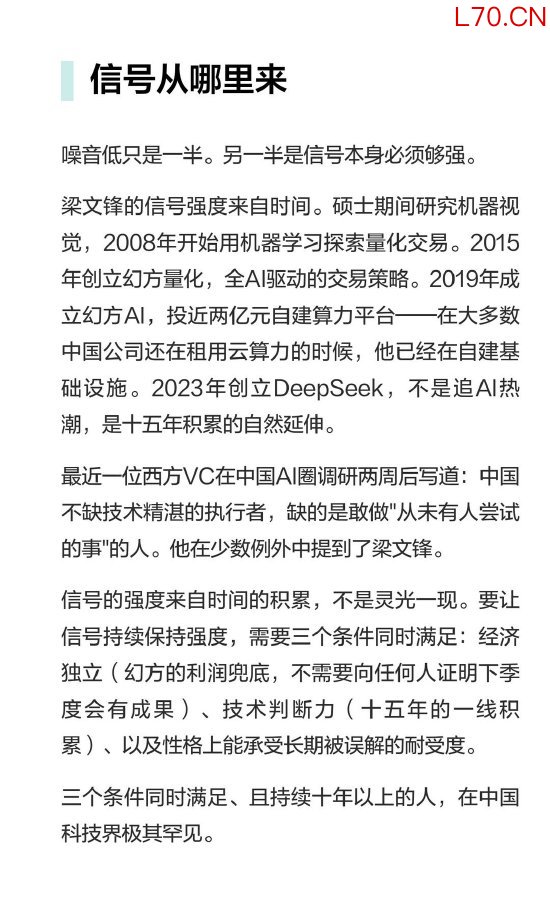 L70.CN

信号从哪里来

噪音低只是一半。另一半是信号本身必须够强。

梁文锋的信号强度来自时间。硕士期间研究机器视觉，2008年开始用机器学习探索量化交易。2015年创立幻方量化，全AI驱动的交易策略。2019年成立幻方AI，投近两亿元自建算力平台——在大多数中国公司还在租用云算力的时候，他已经在自建基础设施。2023年创立DeepSeek，不是追AI热潮，是十五年积累的自然延伸。

最近一位西方VC在中国AI圈调研两周后写道：中国不缺技术精湛的执行者，缺的是敢做"从未有人尝试的事"的人。他在少数例外中提到了梁文锋。

信号的强度来自时间的积累，不是灵光一现。要让信号持续保持强度，需要三个条件同时满足：经济独立（幻方的利润兜底，不需要向任何人证明下季度会有成果）、技术判断力（十五年的一线积累）、以及性格上能承受长期被误解的耐受度。

三个条件同时满足、且持续十年以上的人，在中国科技界极其罕见。